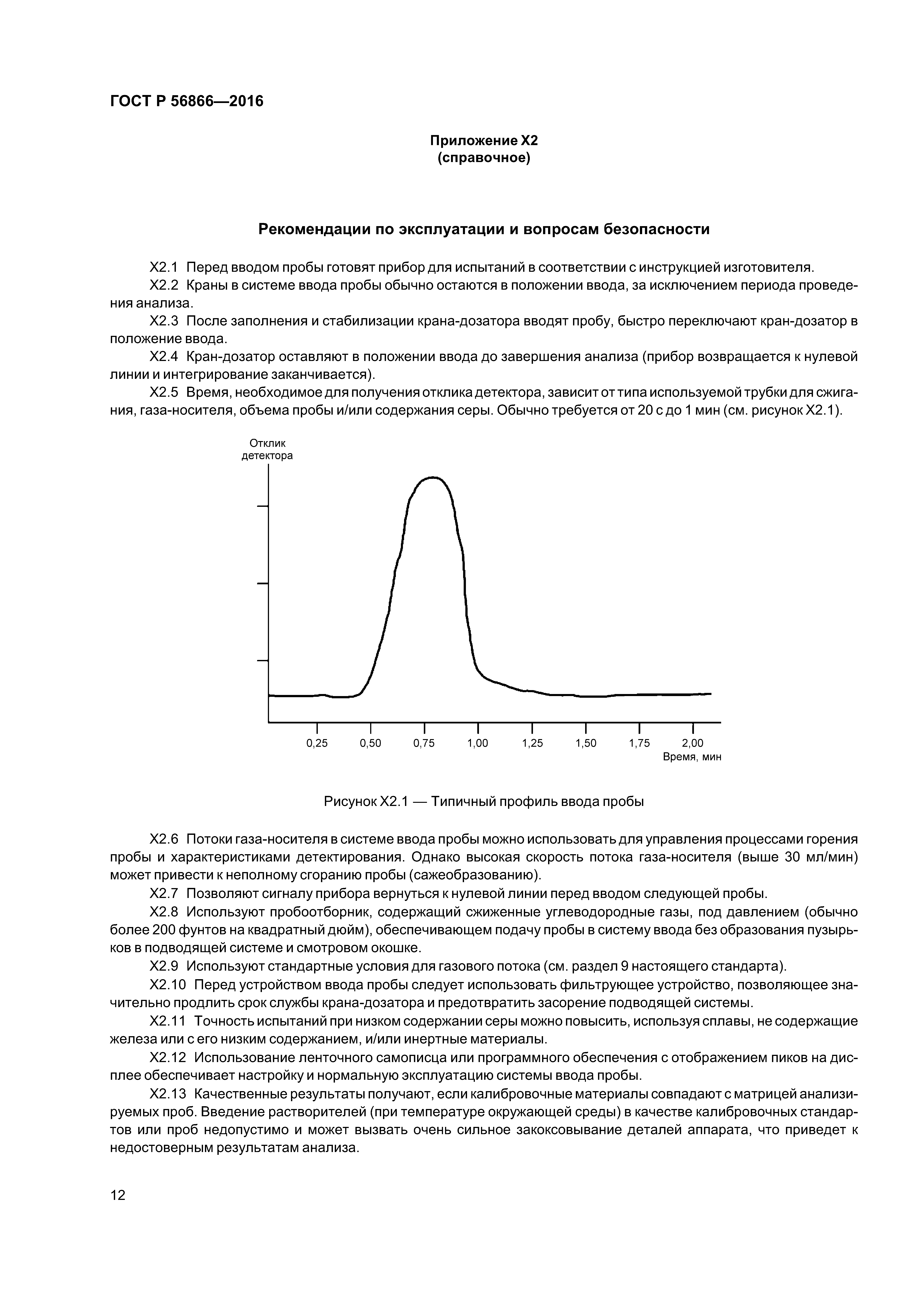 ГОСТ Р 56866—2016

Приложение Х2
(справочное)

Рекомендации по эксплуатации и вопросам безопасности

Х2.1 Перед вводом пробы готовят прибор для испытаний в соответствии с инструкцией изготовителя.

Х2.2 Краны в системе ввода пробы обычно остаются в положении ввода, за исключением периода проведения анализа.

Х2.3 После заполнения и стабилизации крана-дозатора вводят пробу, быстро переключают кран-дозатор в положение ввода.

Х2.4 Кран-дозатор оставляют в положении ввода до завершения анализа (прибор возвращается к нулевой линии и интегрирование заканчивается).

Х2.5 Время, необходимое для получения отклика детектора, зависит от типа используемой трубки для сжигания, газа-носителя, объема пробы и/или содержания серы. Обычно требуется от 20 с до 1 мин (см. рисунок Х2.1).

Отклик детектора

0,25 0,50 0,75 1,00 1,25 1,50 1,75 2,00
Время, мин

Рисунок Х2.1 — Типичный профиль ввода пробы

Х2.6 Потоки газа-носителя в системе ввода пробы можно использовать для управления процессами горения пробы и характеристиками детектирования. Однако высокая скорость потока газа-носителя (выше 30 мл/мин) может привести к неполному сгоранию пробы (сажеобразованию).

Х2.7 Позволяют сигналу прибора вернуться к нулевой линии перед вводом следующей пробы.

Х2.8 Используют пробоотборник, содержащий сжиженные углеводородные газы, под давлением (обычно более 200 фунтов на квадратный дюйм), обеспечивающем подачу пробы в систему ввода без образования пузырьков в подводящей системе и смотровом окошке.

Х2.9 Используют стандартные условия для газового потока (см. раздел 9 настоящего стандарта).

Х2.10 Перед устройством ввода пробы следует использовать фильтрующее устройство, позволяющее значительно продлить срок службы крана-дозатора и предотвратить засорение подводящей системы.

Х2.11 Точность испытаний при низком содержании серы можно повысить, используя сплавы, не содержащие железа или с его низким содержанием, и/или инертные материалы.

Х2.12 Использование ленточного самописца или программного обеспечения с отображением пиков на дисплее обеспечивает настройку и нормальную эксплуатацию системы ввода пробы.

Х2.13 Качественные результаты получают, если калибровочные материалы совпадают с матрицей анализируемых проб. Введение растворителей (при температуре окружающей среды) в качестве калибровочных стандартов или проб недопустимо и может вызвать очень сильное закоксовывание деталей аппарата, что приведет к недостоверным результатам анализа.

12